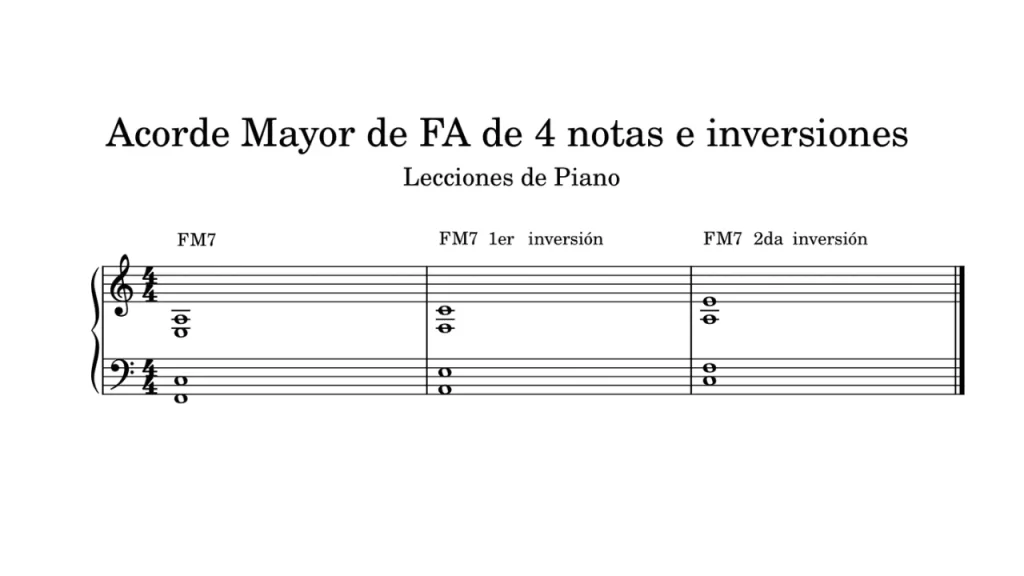 Acorde Mayor de FA de 4 notas e inversiones

Lecciones de Piano

FM7

FM7 1er inversión

FM7 2da inversión

$\frac{4}{4}$

$\frac{4}{4}$